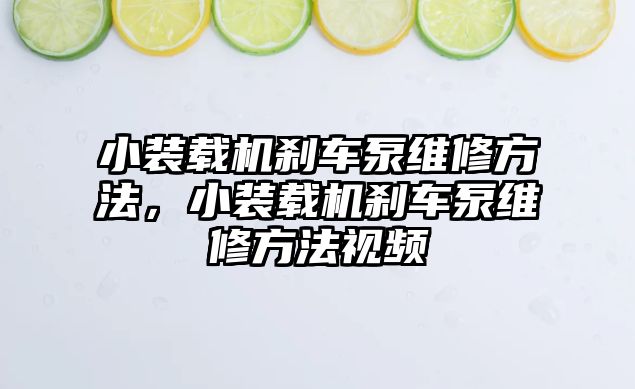 小装载机刹车泵维修方法，小装载机刹车泵维修方法视频